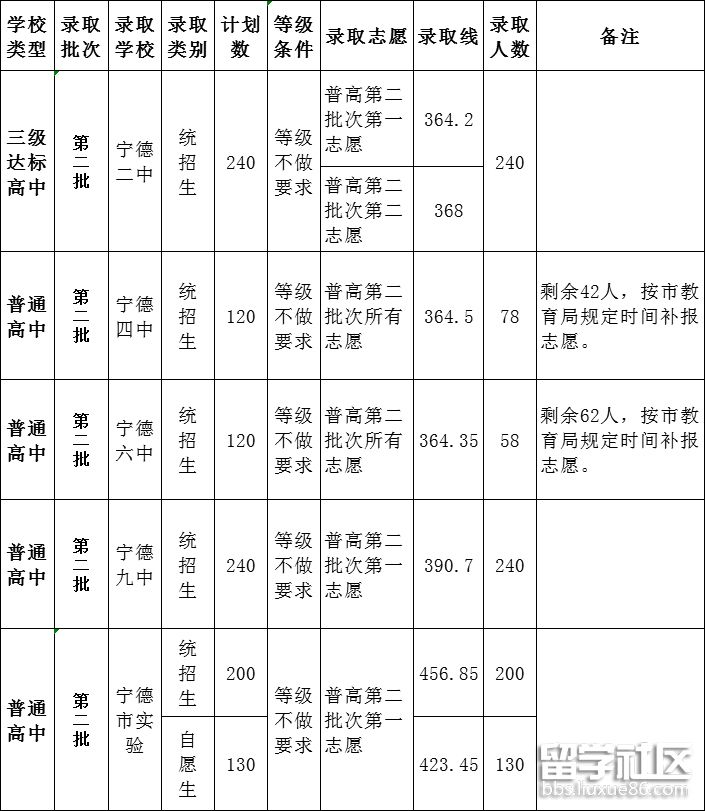 | 学校类型 | 录取批次 | 录取学校 | 录取类别 | 计划数 | 等级条件 | 录取志愿 | 录取线 | 录取人数 | 备注 |
|---|---|---|---|---|---|---|---|---|---|
| 三级达标高中 | 第二批 | 宁德二中 | 统招生 | 240 | 等级不做要求 | 普高第二批次第一志愿 | 364.2 | 240 | |
| | | | | | | 普高第二批次第二志愿 | 368 | | |
| 普通高中 | 第二批 | 宁德四中 | 统招生 | 120 | 等级不做要求 | 普高第二批次所有志愿 | 364.5 | 78 | 剩余42人，按市教育局规定时间补报志愿。 |
| 普通高中 | 第二批 | 宁德六中 | 统招生 | 120 | 等级不做要求 | 普高第二批次所有志愿 | 364.35 | 58 | 剩余62人，按市教育局规定时间补报志愿。 |
| 普通高中 | 第二批 | 宁德九中 | 统招生 | 240 | 等级不做要求 | 普高第二批次第一志愿 | 390.7 | 240 | |
| 普通高中 | 第二批 | 宁德市实验 | 统招生 | 200 | 等级不做要求 | 普高第二批次第一志愿 | 456.85 | 200 | |
| | | | 自愿生 | 130 | | | 423.45 | 130 | |

留学社区
bbs.liuxue86.com